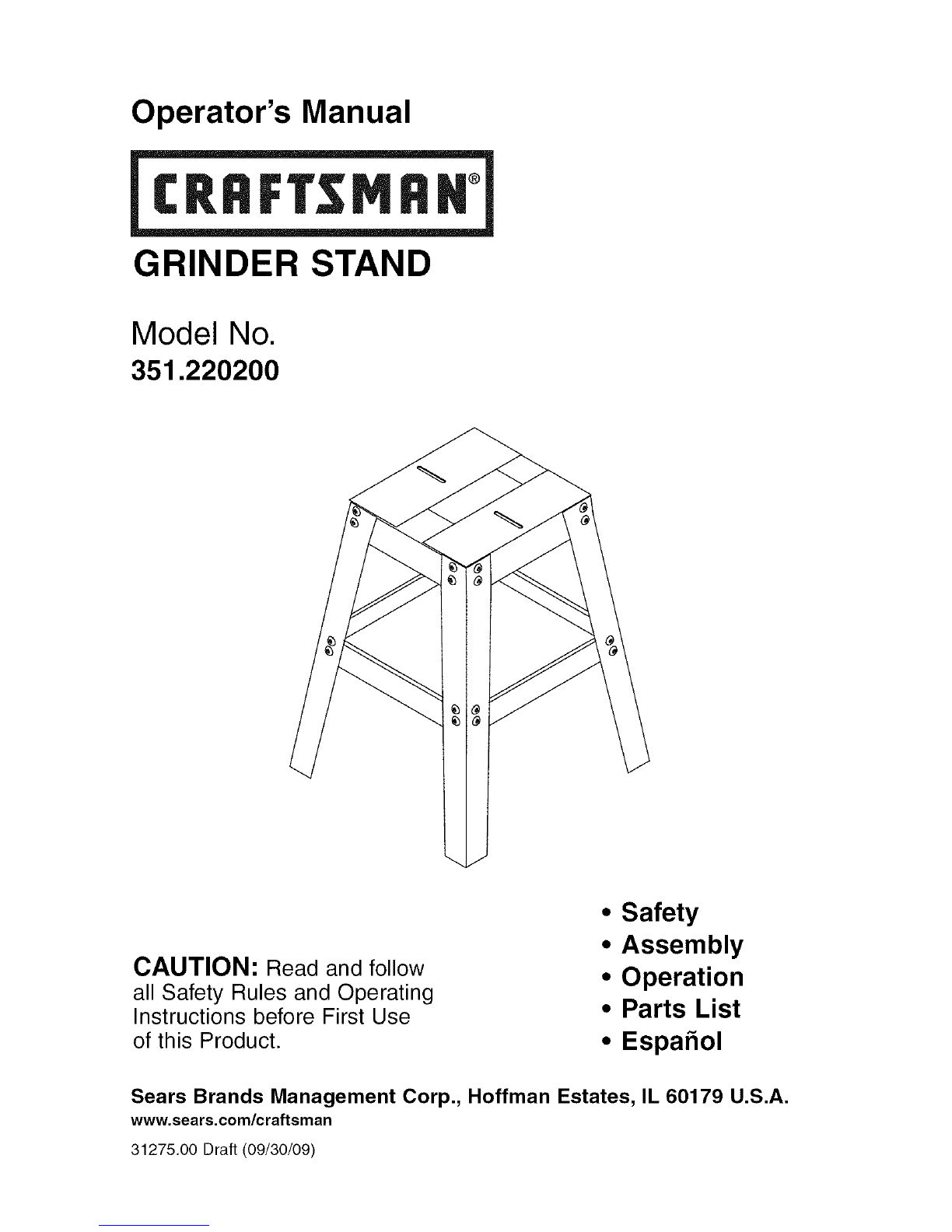 Operator's Manual

CRAFTSMAN®

GRINDER STAND

Model No.
351.220200

CAUTION: Read and follow all Safety Rules and Operating Instructions before First Use of this Product.

• Safety
• Assembly
• Operation
• Parts List
• Español

Sears Brands Management Corp., Hoffman Estates, IL 60179 U.S.A.
www.sears.com/craftsman

31275.00 Draft (09/30/09)